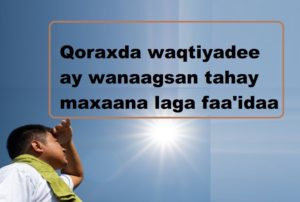 Qoraxda waqtiyadee ay wanaagsan tahay maxaana laga faa'idaa